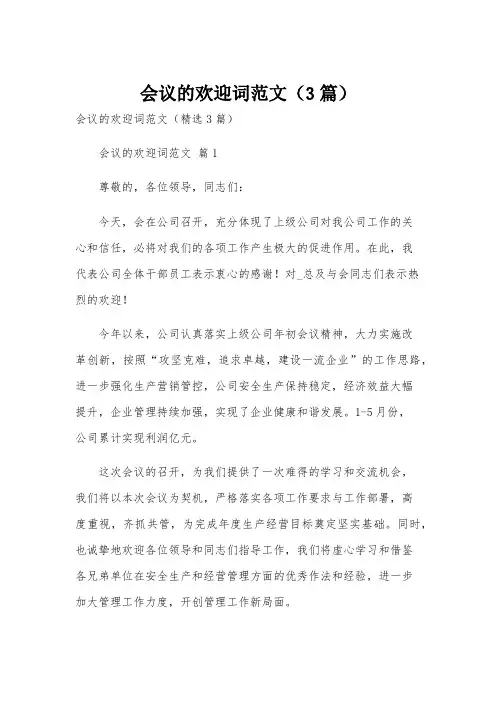 会议的欢迎词范文（3篇）

会议的欢迎词范文（精选3篇）

会议的欢迎词范文 篇1

尊敬的，各位领导，同志们：

今天，会在公司召开，充分体现了上级公司对我公司工作的关心和信任，必将对我们的各项工作产生极大的促进作用。在此，我代表公司全体干部员工表示衷心的感谢！对_总及与会同志们表示热烈的欢迎！

今年以来，公司认真落实上级公司年初会议精神，大力实施改革创新，按照“攻坚克难，追求卓越，建设一流企业”的工作思路，进一步强化生产营销管控，公司安全生产保持稳定，经济效益大幅提升，企业管理持续加强，实现了企业健康和谐发展。1-5月份，公司累计实现利润亿元。

这次会议的召开，为我们提供了一次难得的学习和交流机会，我们将以本次会议为契机，严格落实各项工作要求与工作部署，高度重视，齐抓共管，为完成年度生产经营目标奠定坚实基础。同时，也诚挚地欢迎各位领导和同志们指导工作，我们将虚心学习和借鉴各兄弟单位在安全生产和经营管理方面的优秀作法和经验，进一步加大管理工作力度，开创管理工作新局面。